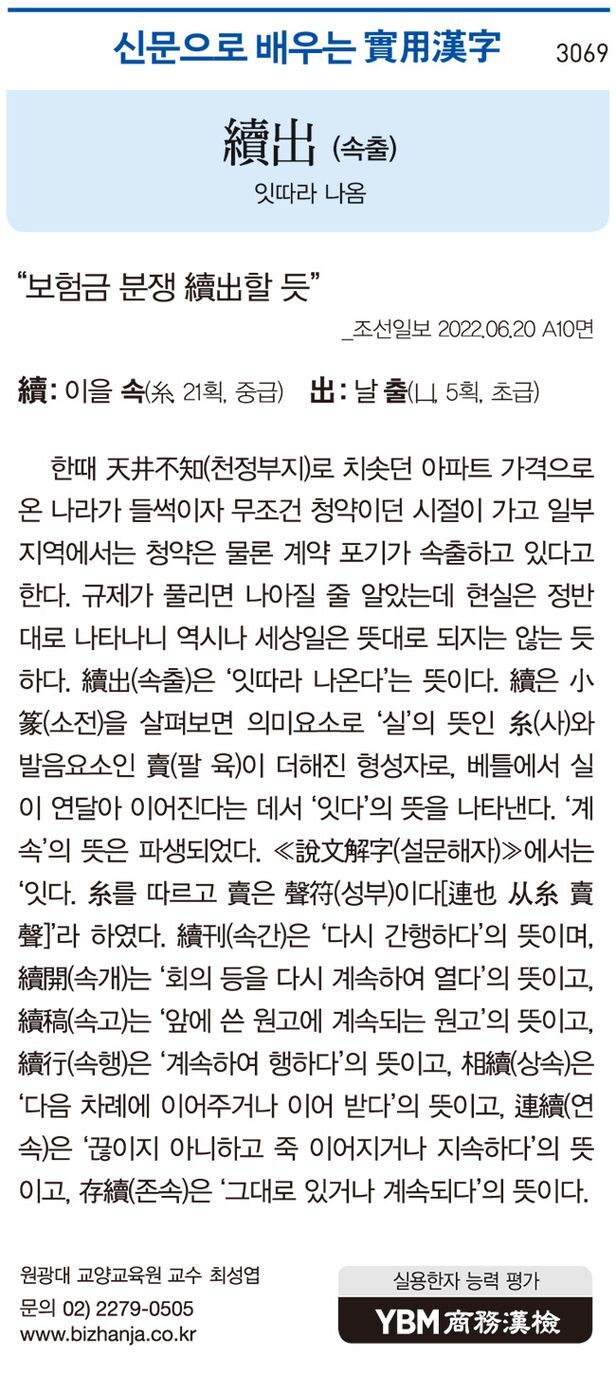 신문으로 배우는 實用漢字 3069

續出 (속출)
잇따라 나옴

"보험금 분쟁 續出할 듯"

_조선일보 2022.06.20 A10면

續: 이을 속(糸, 21획, 중급) 出: 날 출(凵, 5획, 초급)

한때 天井不知(천정부지)로 치솟던 아파트 가격으로 온 나라가 들썩이자 무조건 청약이던 시절이 가고 일부 지역에서는 청약은 물론 계약 포기가 속출하고 있다고 한다. 규제가 풀리면 나아질 줄 알았는데 현실은 정반대로 나타나니 역시나 세상일은 뜻대로 되지는 않는 듯하다. 續出(속출)은 '잇따라 나온다'는 뜻이다. 續은 小篆(소전)을 살펴보면 의미요소로 '실'의 뜻인 糸(사)와 발음요소인 賣(팔 육)이 더해진 형성자로, 베틀에서 실이 연달아 이어진다는 데서 '잇다'의 뜻을 나타낸다. '계속'의 뜻은 파생되었다. ≪說文解字(설문해자)≫에서는 '잇다. 糸를 따르고 賣은 聲符(성부)이다[連也 从糸 賣聲]'라 하였다. 續刊(속간)은 '다시 간행하다'의 뜻이며, 續開(속개)는 '회의 등을 다시 계속하여 열다'의 뜻이고, 續稿(속고)는 '앞에 쓴 원고에 계속되는 원고'의 뜻이고, 續行(속행)은 '계속하여 행하다'의 뜻이고, 相續(상속)은 '다음 차례에 이어주거나 이어 받다'의 뜻이고, 連續(연속)은 '끊이지 아니하고 죽 이어지거나 지속하다'의 뜻이고, 存續(존속)은 '그대로 있거나 계속되다'의 뜻이다.

원광대 교양교육원 교수 최성엽
문의 02) 2279-0505
www.bizhanja.co.kr

실용한자 능력 평가
YBM 商務漢檢